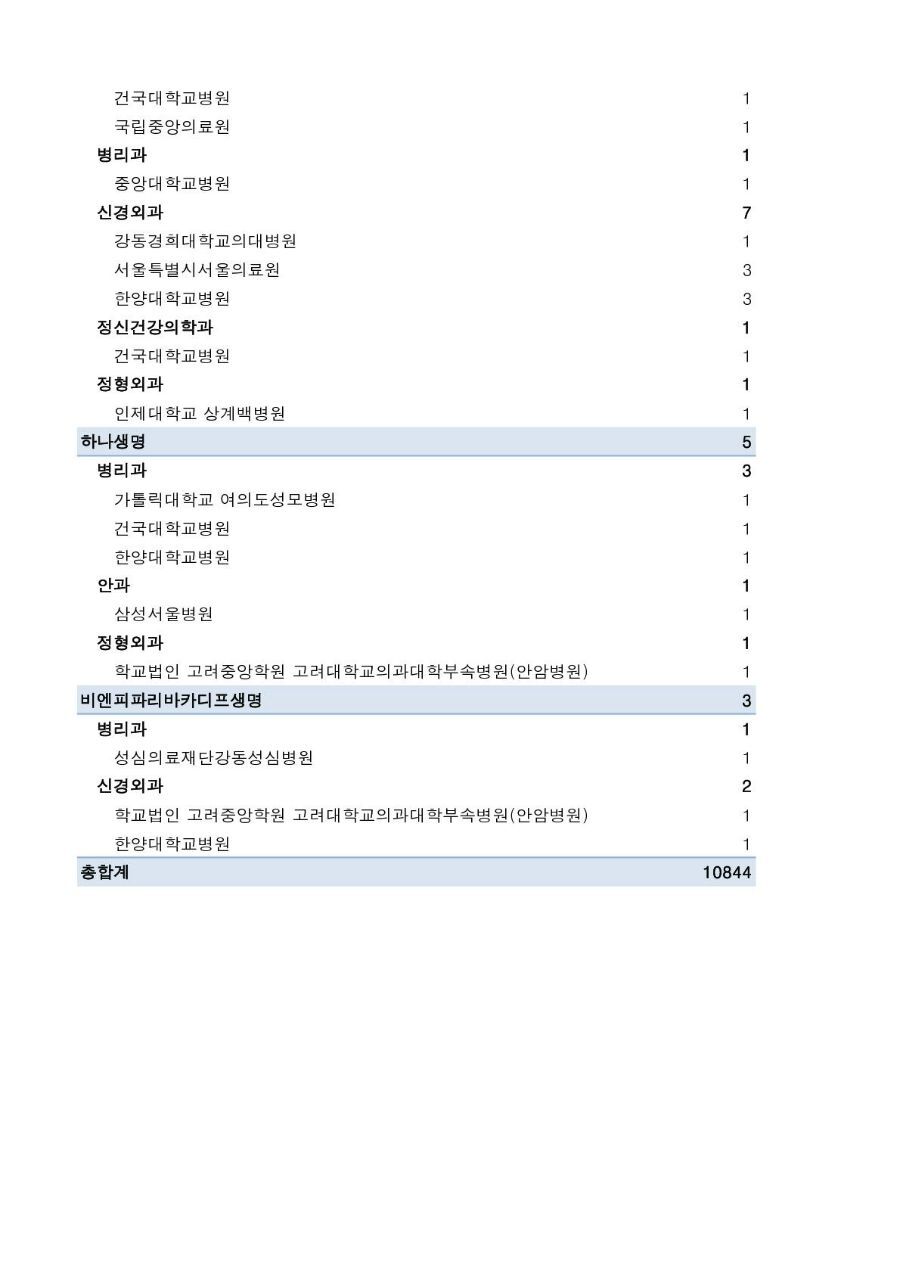 | | |
|---|---|
| 건국대학교병원 | 1 |
| 국립중앙의료원 | 1 |
| 병리과 | 1 |
| 중앙대학교병원 | 1 |
| 신경외과 | 7 |
| 강동경희대학교의대병원 | 1 |
| 서울특별시서울의료원 | 3 |
| 한양대학교병원 | 3 |
| 정신건강의학과 | 1 |
| 건국대학교병원 | 1 |
| 정형외과 | 1 |
| 인제대학교 상계백병원 | 1 |
| 하나생명 | 5 |
| 병리과 | 3 |
| 가톨릭대학교 여의도성모병원 | 1 |
| 건국대학교병원 | 1 |
| 한양대학교병원 | 1 |
| 안과 | 1 |
| 삼성서울병원 | 1 |
| 정형외과 | 1 |
| 학교법인 고려중앙학원 고려대학교의과대학부속병원(안암병원) | 1 |
| 비엔피파리바카디프생명 | 3 |
| 병리과 | 1 |
| 성심의료재단강동성심병원 | 1 |
| 신경외과 | 2 |
| 학교법인 고려중앙학원 고려대학교의과대학부속병원(안암병원) | 1 |
| 한양대학교병원 | 1 |
| 총합계 | 10844 |